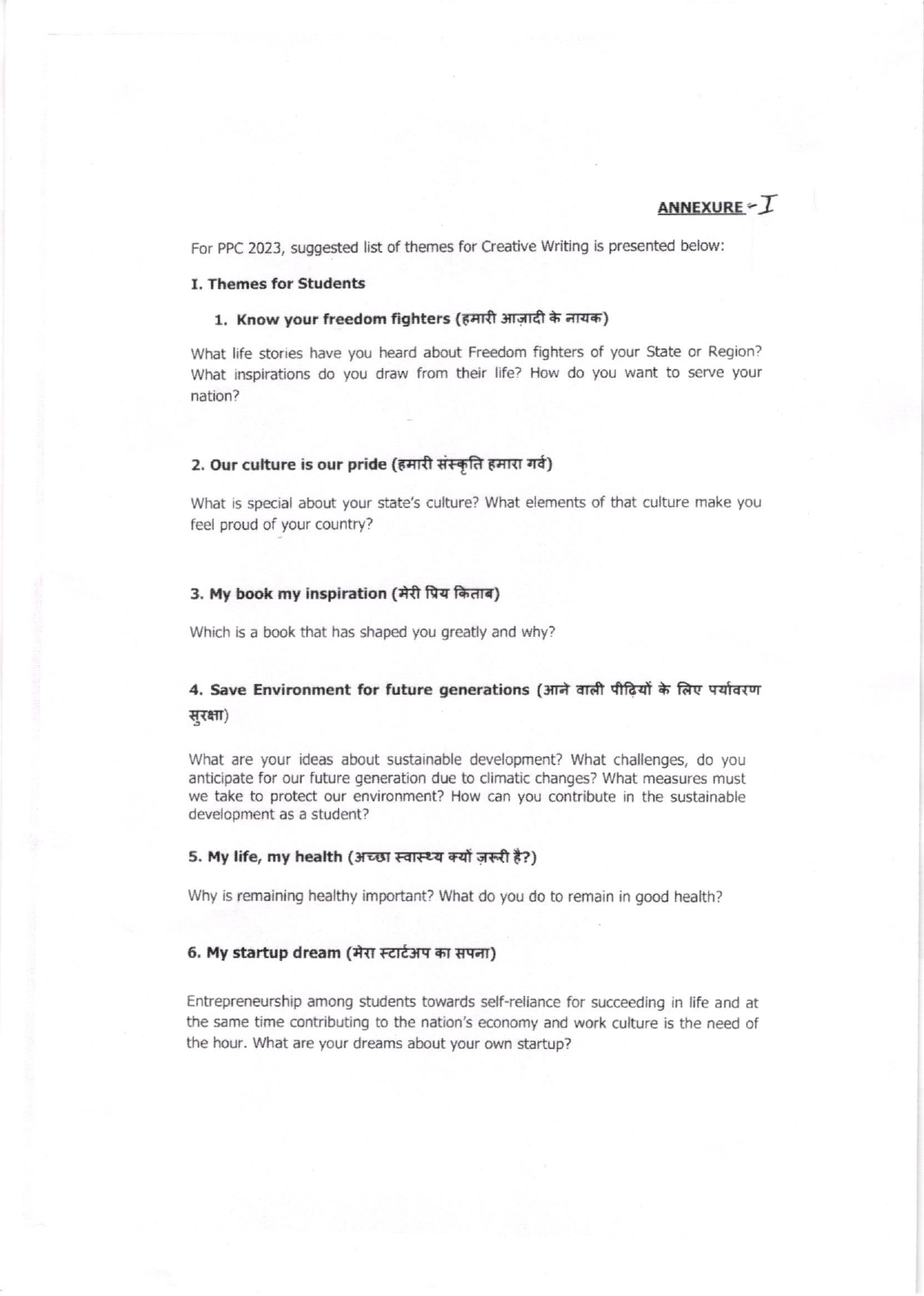 ANNEXURE - I

For PPC 2023, suggested list of themes for Creative Writing is presented below:

I. Themes for Students

1. Know your freedom fighters (हमारी आज़ादी के नायक)

What life stories have you heard about Freedom fighters of your State or Region? What inspirations do you draw from their life? How do you want to serve your nation?

2. Our culture is our pride (हमारी संस्कृति हमारा गर्व)

What is special about your state's culture? What elements of that culture make you feel proud of your country?

3. My book my inspiration (मेरी प्रिय किताब)

Which is a book that has shaped you greatly and why?

4. Save Environment for future generations (आने वाली पीढ़ियों के लिए पर्यावरण सुरक्षा)

What are your ideas about sustainable development? What challenges, do you anticipate for our future generation due to climatic changes? What measures must we take to protect our environment? How can you contribute in the sustainable development as a student?

5. My life, my health (अच्छा स्वास्थ्य क्यों ज़रूरी है?)

Why is remaining healthy important? What do you do to remain in good health?

6. My startup dream (मेरा स्टार्टअप का सपना)

Entrepreneurship among students towards self-reliance for succeeding in life and at the same time contributing to the nation's economy and work culture is the need of the hour. What are your dreams about your own startup?